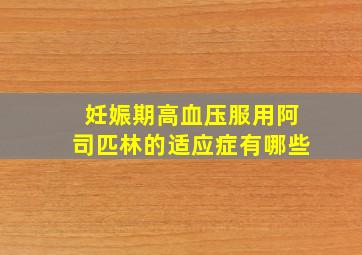 妊娠期高血压服用阿司匹林的适应症有哪些